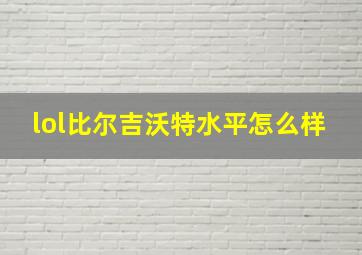 lol比尔吉沃特水平怎么样